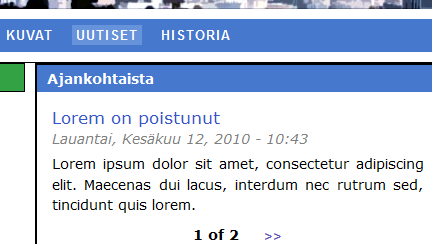 KUVAT UUTISET HISTORIA

Ajankohtaista

Lorem on poistunut
Lauantai, Kesäkuu 12, 2010 - 10:43

Lorem ipsum dolor sit amet, consectetur adipiscing elit. Maecenas dui lacus, interdum nec rutrum sed, tincidunt quis lorem.

1 of 2 >>